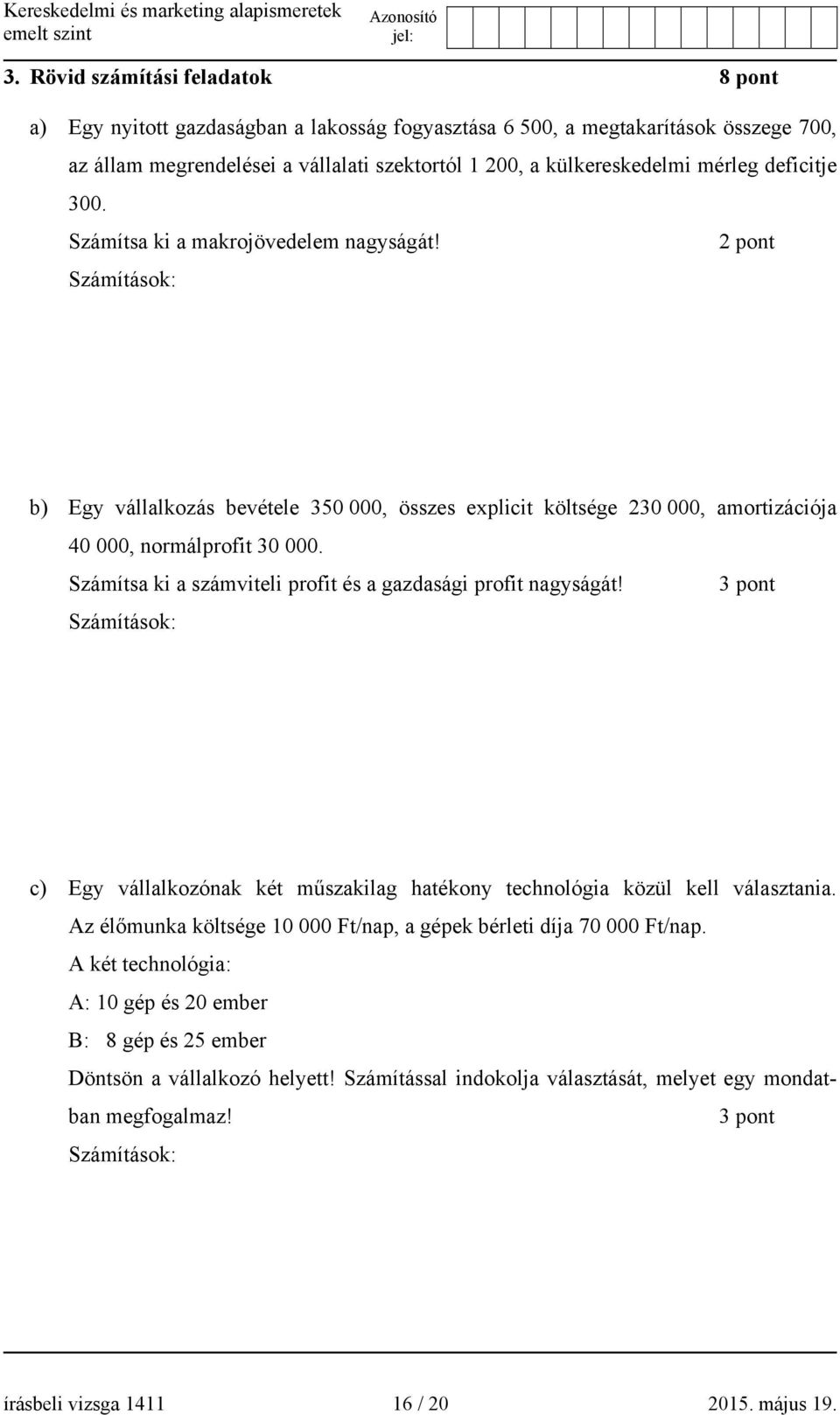 Kereskedelmi és marketing alapismeretek
emelt szint

Azonosító jel:

3. Rövid számítási feladatok 8 pont

a) Egy nyitott gazdaságban a lakosság fogyasztása 6 500, a megtakarítások összege 700, az állam megrendelései a vállalati szektortól 1 200, a külkereskedelmi mérleg deficitje 300.

Számítsa ki a makrojövedelem nagyságát! 2 pont

Számítások:

b) Egy vállalkozás bevétele 350 000, összes explicit költsége 230 000, amortizációja 40 000, normálprofit 30 000.

Számítsa ki a számviteli profit és a gazdasági profit nagyságát! 3 pont

Számítások:

c) Egy vállalkozónak két műszakilag hatékony technológia közül kell választania. Az élőmunka költsége 10 000 Ft/nap, a gépek bérleti díja 70 000 Ft/nap.

A két technológia:

A: 10 gép és 20 ember

B: 8 gép és 25 ember

Döntsön a vállalkozó helyett! Számítással indokolja választását, melyet egy mondatban megfogalmaz! 3 pont

Számítások:

írásbeli vizsga 1411 16 / 20 2015. május 19.